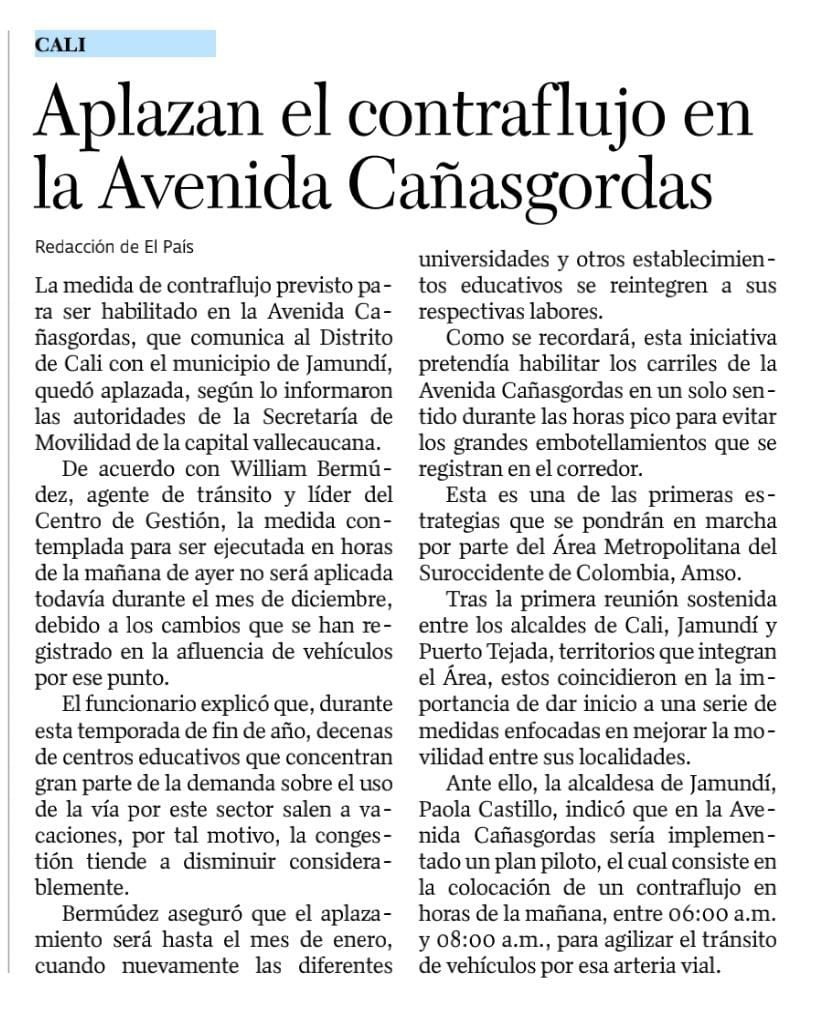 CALI

Aplazan el contraflujo en la Avenida Cañasgordas

Redacción de El País

La medida de contraflujo previsto para ser habilitado en la Avenida Cañasgordas, que comunica al Distrito de Cali con el municipio de Jamundí, quedó aplazada, según lo informaron las autoridades de la Secretaría de Movilidad de la capital vallecaucana.

De acuerdo con William Bermúdez, agente de tránsito y líder del Centro de Gestión, la medida contemplada para ser ejecutada en horas de la mañana de ayer no será aplicada todavía durante el mes de diciembre, debido a los cambios que se han registrado en la afluencia de vehículos por ese punto.

El funcionario explicó que, durante esta temporada de fin de año, decenas de centros educativos que concentran gran parte de la demanda sobre el uso de la vía por este sector salen a vacaciones, por tal motivo, la congestión tiende a disminuir considerablemente.

Bermúdez aseguró que el aplazamiento será hasta el mes de enero, cuando nuevamente las diferentes universidades y otros establecimientos educativos se reintegren a sus respectivas labores.

Como se recordará, esta iniciativa pretendía habilitar los carriles de la Avenida Cañasgordas en un solo sentido durante las horas pico para evitar los grandes embotellamientos que se registran en el corredor.

Esta es una de las primeras estrategias que se pondrán en marcha por parte del Área Metropolitana del Suroccidente de Colombia, Amso.

Tras la primera reunión sostenida entre los alcaldes de Cali, Jamundí y Puerto Tejada, territorios que integran el Área, estos coincidieron en la importancia de dar inicio a una serie de medidas enfocadas en mejorar la movilidad entre sus localidades.

Ante ello, la alcaldesa de Jamundí, Paola Castillo, indicó que en la Avenida Cañasgordas sería implementado un plan piloto, el cual consiste en la colocación de un contraflujo en horas de la mañana, entre 06:00 a.m. y 08:00 a.m., para agilizar el tránsito de vehículos por esa arteria vial.